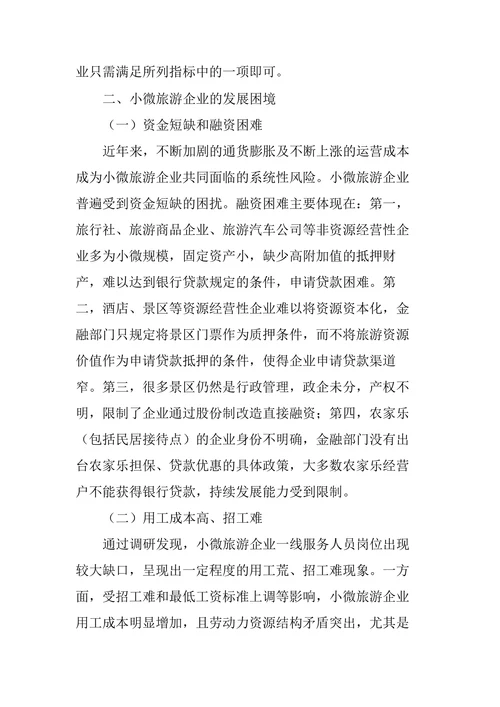 业只需满足所列指标中的一项即可。

二、小微旅游企业的发展困境

（一）资金短缺和融资困难

近年来，不断加剧的通货膨胀及不断上涨的运营成本成为小微旅游企业共同面临的系统性风险。小微旅游企业普遍受到资金短缺的困扰。融资困难主要体现在：第一，旅行社、旅游商品企业、旅游汽车公司等非资源经营性企业多为小微规模，固定资产小，缺少高附加值的抵押财产，难以达到银行贷款规定的条件，申请贷款困难。第二，酒店、景区等资源经营性企业难以将资源资本化，金融部门只规定将景区门票作为质押条件，而不将旅游资源价值作为申请贷款抵押的条件，使得企业申请贷款渠道窄。第三，很多景区仍然是行政管理，政企未分，产权不明，限制了企业通过股份制改造直接融资；第四，农家乐（包括民居接待点）的企业身份不明确，金融部门没有出台农家乐担保、贷款优惠的具体政策，大多数农家乐经营户不能获得银行贷款，持续发展能力受到限制。

（二）用工成本高、招工难

通过调研发现，小微旅游企业一线服务人员岗位出现较大缺口，呈现出一定程度的用工荒、招工难现象。一方面，受招工难和最低工资标准上调等影响，小微旅游企业用工成本明显增加，且劳动力资源结构矛盾突出，尤其是